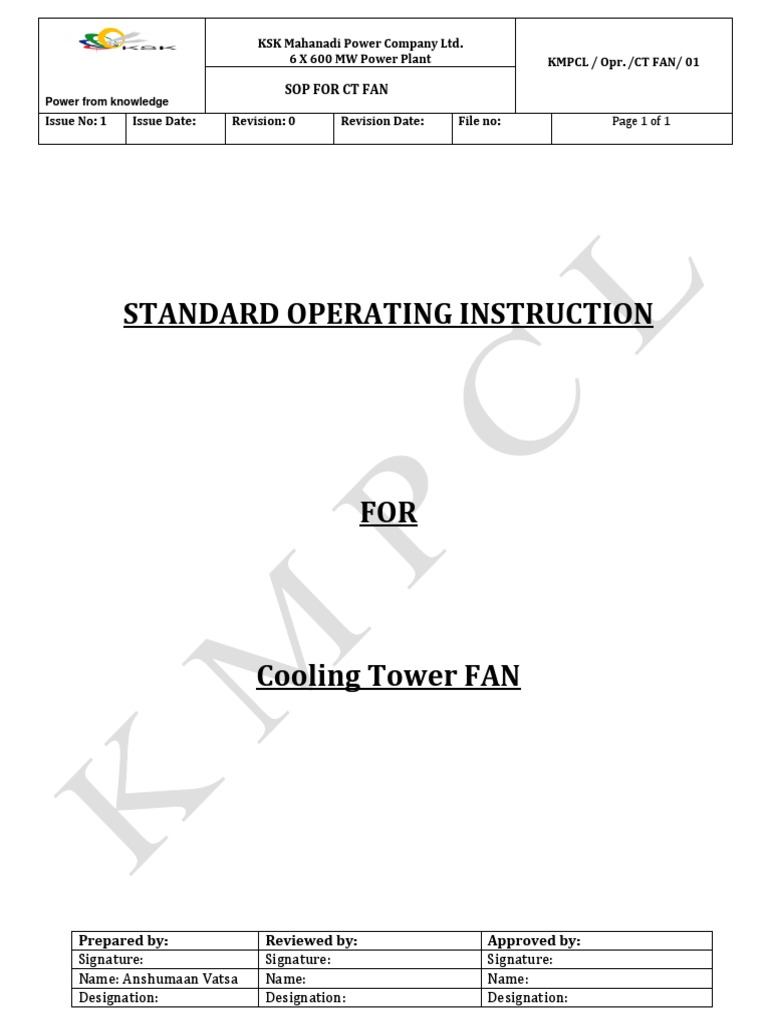 KSK

Power from knowledge

KSK Mahanadi Power Company Ltd.
6 X 600 MW Power Plant

SOP FOR CT FAN

KMPCL / Opr. /CT FAN/ 01

Issue No: 1 Issue Date: Revision: 0 Revision Date: File no: Page 1 of 1

STANDARD OPERATING INSTRUCTION

FOR

Cooling Tower FAN

| Prepared by: | Reviewed by: | Approved by: |
|---|---|---|
| Signature: | Signature: | Signature: |
| Name: Anshumaan Vatsa | Name: | Name: |
| Designation: | Designation: | Designation: |

KMPCL